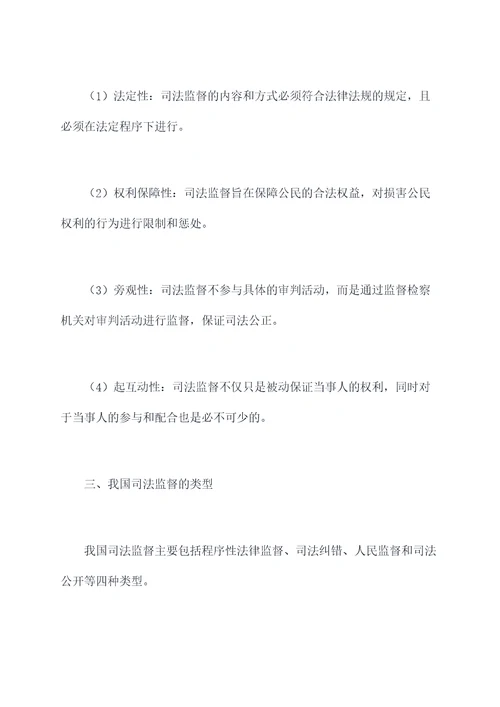 （1）法定性：司法监督的内容和方式必须符合法律法规的规定，且必须在法定程序下进行。

（2）权利保障性：司法监督旨在保障公民的合法权益，对损害公民权利的行为进行限制和惩处。

（3）旁观性：司法监督不参与具体的审判活动，而是通过监督检察机关对审判活动进行监督，保证司法公正。

（4）起互动性：司法监督不仅只是被动保证当事人的权利，同时对于当事人的参与和配合也是必不可少的。

三、我国司法监督的类型

我国司法监督主要包括程序性法律监督、司法纠错、人民监督和司法公开等四种类型。